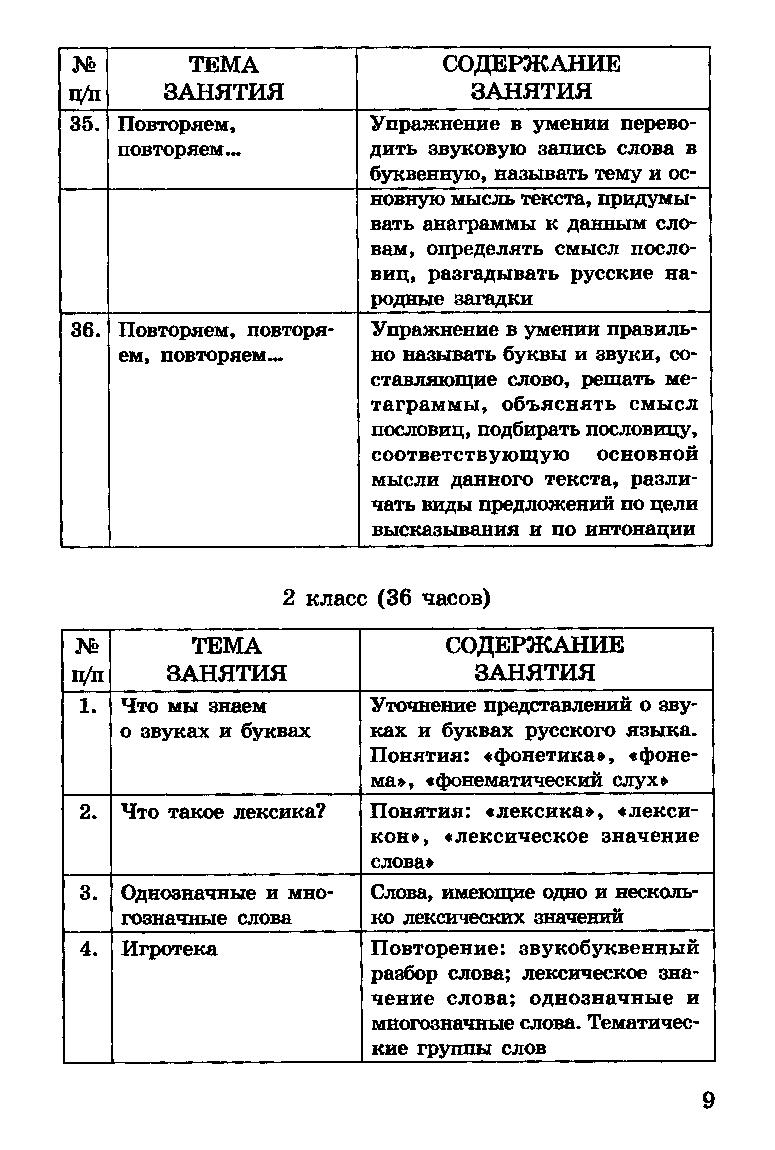 | № п/п | ТЕМА ЗАНЯТИЯ | СОДЕРЖАНИЕ ЗАНЯТИЯ |
|---|---|---|
| 35. | Повторяем, повторяем... | Упражнение в умении переводить звуковую запись слова в буквенную, называть тему и основную мысль текста, придумывать анаграммы к данным словам, определять смысл пословиц, разгадывать русские народные загадки |
| 36. | Повторяем, повторяем, повторяем... | Упражнение в умении правильно называть буквы и звуки, составляющие слово, решать метаграммы, объяснять смысл пословиц, подбирать пословицу, соответствующую основной мысли данного текста, различать виды предложений по цели высказывания и по интонации |

2 класс (36 часов)

| № п/п | ТЕМА ЗАНЯТИЯ | СОДЕРЖАНИЕ ЗАНЯТИЯ |
|---|---|---|
| 1. | Что мы знаем о звуках и буквах | Уточнение представлений о звуках и буквах русского языка. Понятия: «фонетика», «фонема», «фонематический слух» |
| 2. | Что такое лексика? | Понятия: «лексика», «лексикон», «лексическое значение слова» |
| 3. | Однозначные и многозначные слова | Слова, имеющие одно и несколько лексических значений |
| 4. | Игротека | Повторение: звукобуквенный разбор слова; лексическое значение слова; однозначные и многозначные слова. Тематические группы слов |

9